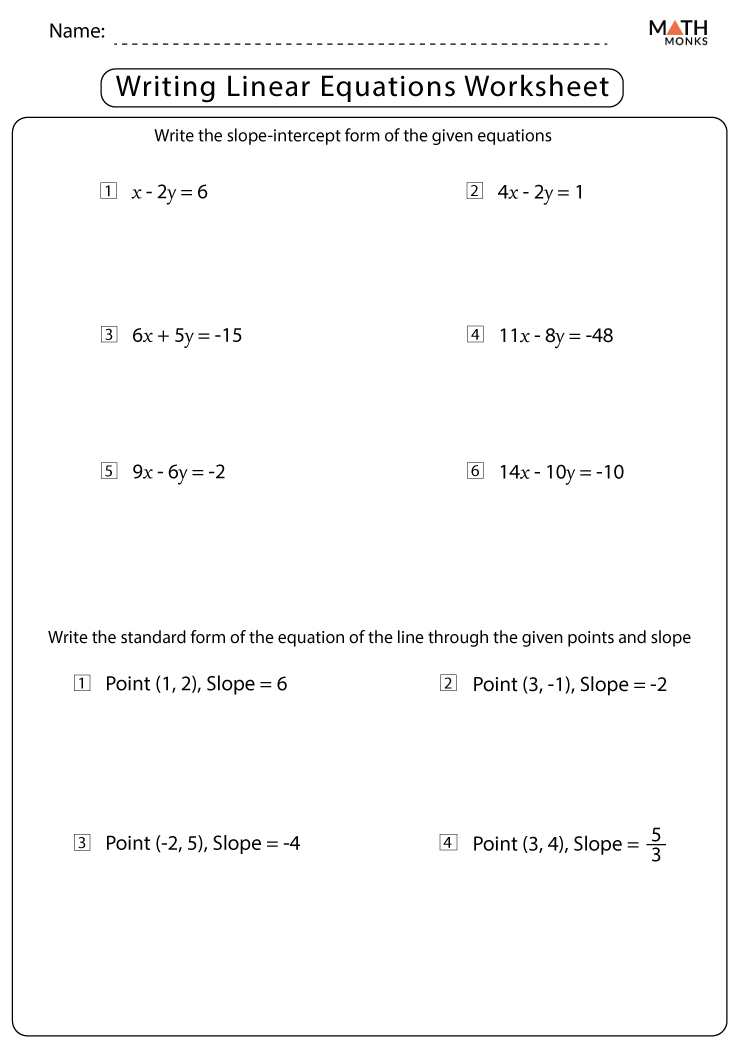 Name: ____

MATH MONKS

Writing Linear Equations Worksheet

Write the slope-intercept form of the given equations

1 $x - 2y = 6$

2 $4x - 2y = 1$

3 $6x + 5y = -15$

4 $11x - 8y = -48$

5 $9x - 6y = -2$

6 $14x - 10y = -10$

Write the standard form of the equation of the line through the given points and slope

1 Point (1, 2), Slope = 6

2 Point (3, -1), Slope = -2

3 Point (-2, 5), Slope = -4

4 Point (3, 4), Slope = $\frac{5}{3}$